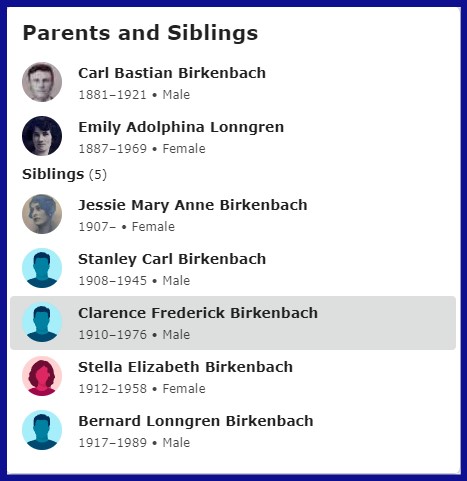 Parents and Siblings

Carl Bastian Birkenbach
1881–1921 • Male

Emily Adolphina Lonngren
1887–1969 • Female

Siblings (5)

Jessie Mary Anne Birkenbach
1907– • Female

Stanley Carl Birkenbach
1908–1945 • Male

Clarence Frederick Birkenbach
1910–1976 • Male

Stella Elizabeth Birkenbach
1912–1958 • Female

Bernard Lonngren Birkenbach
1917–1989 • Male